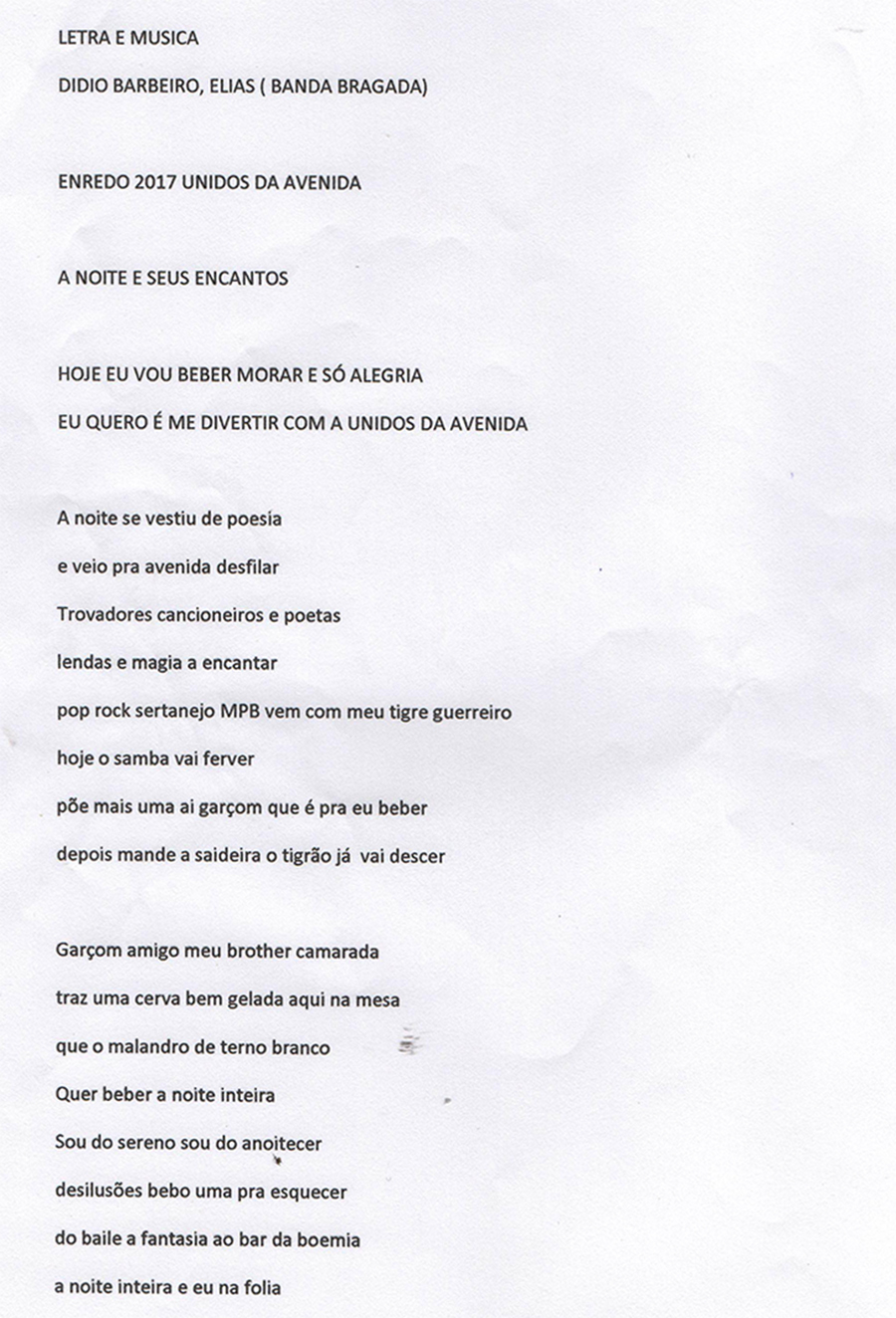 LETRA E MUSICA

DIDIO BARBEIRO, ELIAS ( BANDA BRAGADA)

ENREDO 2017 UNIDOS DA AVENIDA

A NOITE E SEUS ENCANTOS

HOJE EU VOU BEBER MORAR E SÓ ALEGRIA

EU QUERO É ME DIVERTIR COM A UNIDOS DA AVENIDA

A noite se vestiu de poesia

e veio pra avenida desfilar

Trovadores cancioneiros e poetas

lendas e magia a encantar

pop rock sertanejo MPB vem com meu tigre guerreiro

hoje o samba vai ferver

põe mais uma ai garçom que é pra eu beber

depois mande a saideira o tigrão já vai descer

Garçom amigo meu brother camarada

traz uma cerva bem gelada aqui na mesa

que o malandro de terno branco

Quer beber a noite inteira

Sou do sereno sou do anoitecer

desilusões bebo uma pra esquecer

do baile a fantasia ao bar da boemia

a noite inteira e eu na folia